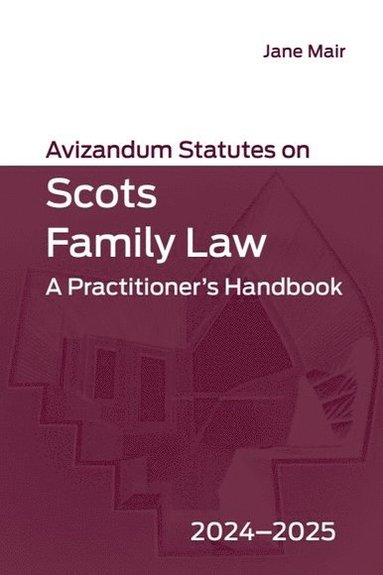 Jane Mair

Avizandum Statutes on

Scots Family Law

A Practitioner's Handbook

2024–2025